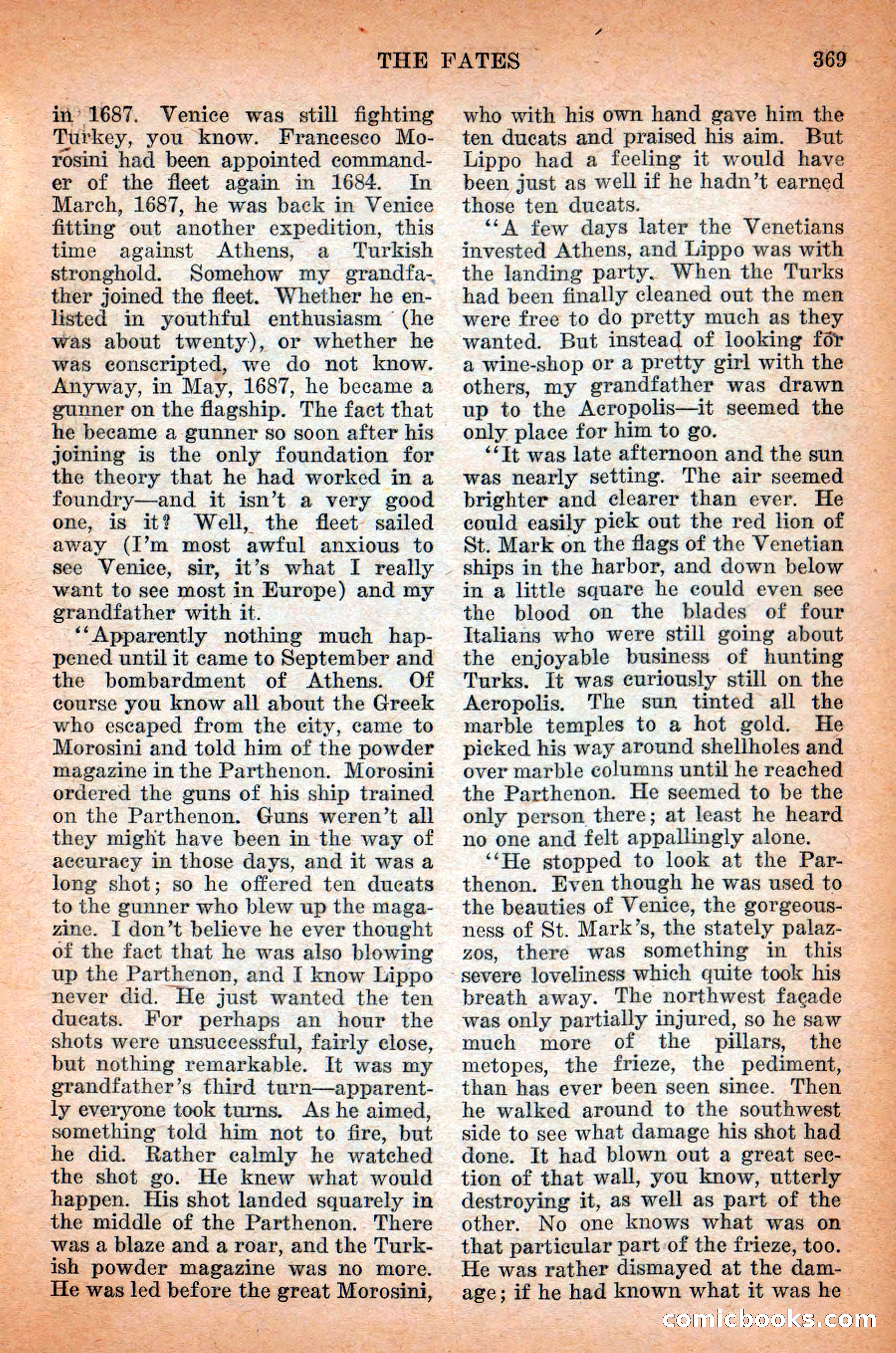 THE FATES 369

in 1687. Venice was still fighting Turkey, you know. Francesco Morosini had been appointed commander of the fleet again in 1684. In March, 1687, he was back in Venice fitting out another expedition, this time against Athens, a Turkish stronghold. Somehow my grandfather joined the fleet. Whether he enlisted in youthful enthusiasm (he was about twenty), or whether he was conscripted, we do not know. Anyway, in May, 1687, he became a gunner on the flagship. The fact that he became a gunner so soon after his joining is the only foundation for the theory that he had worked in a foundry—and it isn't a very good one, is it? Well, the fleet sailed away (I'm most awful anxious to see Venice, sir, it's what I really want to see most in Europe) and my grandfather with it.

"Apparently nothing much happened until it came to September and the bombardment of Athens. Of course you know all about the Greek who escaped from the city, came to Morosini and told him of the powder magazine in the Parthenon. Morosini ordered the guns of his ship trained on the Parthenon. Guns weren't all they might have been in the way of accuracy in those days, and it was a long shot; so he offered ten ducats to the gunner who blew up the magazine. I don't believe he ever thought of the fact that he was also blowing up the Parthenon, and I know Lippo never did. He just wanted the ten ducats. For perhaps an hour the shots were unsuccessful, fairly close, but nothing remarkable. It was my grandfather's third turn—apparently everyone took turns. As he aimed, something told him not to fire, but he did. Rather calmly he watched the shot go. He knew what would happen. His shot landed squarely in the middle of the Parthenon. There was a blaze and a roar, and the Turkish powder magazine was no more. He was led before the great Morosini, who with his own hand gave him the ten ducats and praised his aim. But Lippo had a feeling it would have been just as well if he hadn't earned those ten ducats.

"A few days later the Venetians invested Athens, and Lippo was with the landing party. When the Turks had been finally cleaned out the men were free to do pretty much as they wanted. But instead of looking for a wine-shop or a pretty girl with the others, my grandfather was drawn up to the Acropolis—it seemed the only place for him to go.

"It was late afternoon and the sun was nearly setting. The air seemed brighter and clearer than ever. He could easily pick out the red lion of St. Mark on the flags of the Venetian ships in the harbor, and down below in a little square he could even see the blood on the blades of four Italians who were still going about the enjoyable business of hunting Turks. It was curiously still on the Acropolis. The sun tinted all the marble temples to a hot gold. He picked his way around shellholes and over marble columns until he reached the Parthenon. He seemed to be the only person there; at least he heard no one and felt appallingly alone.

"He stopped to look at the Parthenon. Even though he was used to the beauties of Venice, the gorgeousness of St. Mark's, the stately palazzos, there was something in this severe loveliness which quite took his breath away. The northwest façade was only partially injured, so he saw much more of the pillars, the metopes, the frieze, the pediment, than has ever been seen since. Then he walked around to the southwest side to see what damage his shot had done. It had blown out a great section of that wall, you know, utterly destroying it, as well as part of the other. No one knows what was on that particular part of the frieze, too. He was rather dismayed at the damage; if he had known what it was he

comicbooks.com